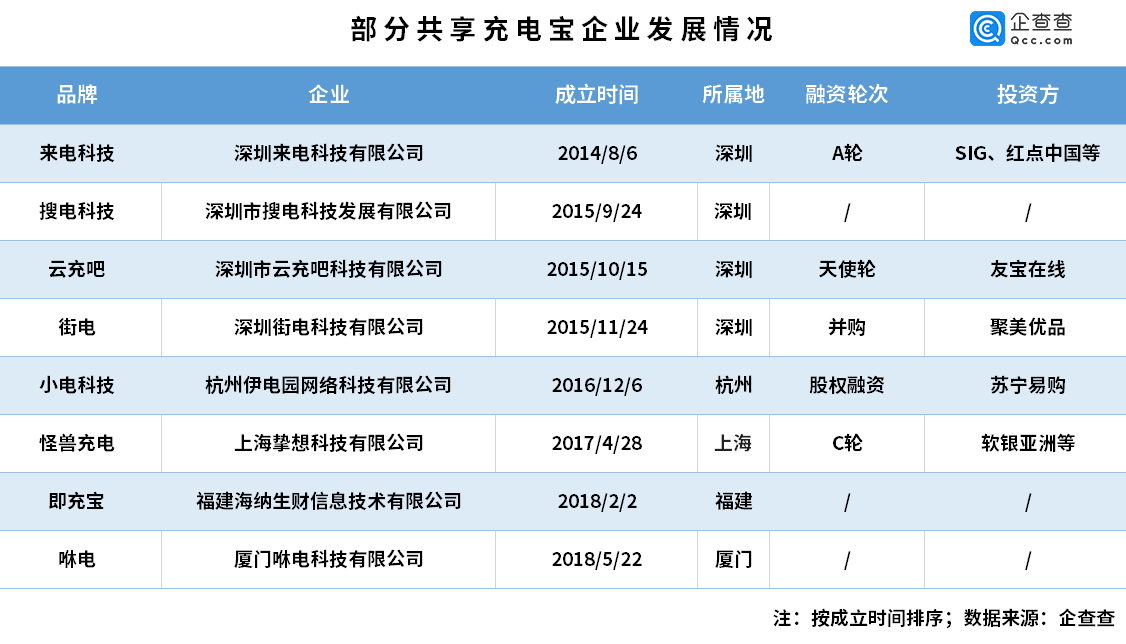 部分共享充电宝企业发展情况

企查查
Qcc.com

| 品牌 | 企业 | 成立时间 | 所属地 | 融资轮次 | 投资方 |
|---|---|---|---|---|---|
| 来电科技 | 深圳来电科技有限公司 | 2014/8/6 | 深圳 | A轮 | SIG、红点中国等 |
| 搜电科技 | 深圳市搜电科技发展有限公司 | 2015/9/24 | 深圳 | / | / |
| 云充吧 | 深圳市云充吧科技有限公司 | 2015/10/15 | 深圳 | 天使轮 | 友宝在线 |
| 街电 | 深圳街电科技有限公司 | 2015/11/24 | 深圳 | 并购 | 聚美优品 |
| 小电科技 | 杭州伊电园网络科技有限公司 | 2016/12/6 | 杭州 | 股权融资 | 苏宁易购 |
| 怪兽充电 | 上海挚想科技有限公司 | 2017/4/28 | 上海 | C轮 | 软银亚洲等 |
| 即充宝 | 福建海纳生财信息技术有限公司 | 2018/2/2 | 福建 | / | / |
| 咻电 | 厦门咻电科技有限公司 | 2018/5/22 | 厦门 | / | / |

注：按成立时间排序；数据来源：企查查